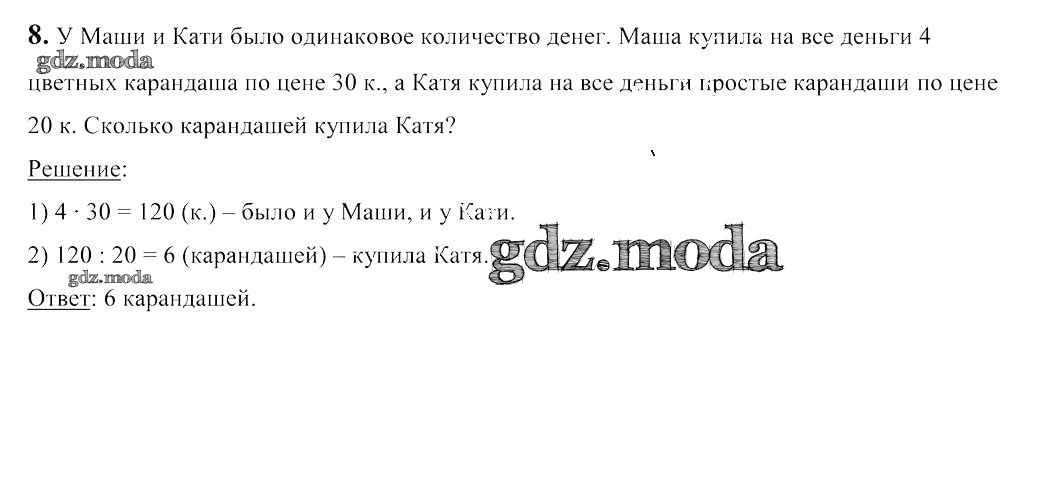 8. У Маши и Кати было одинаковое количество денег. Маша купила на все деньги 4 цветных карандаша по цене 30 к., а Катя купила на все деньги простые карандаши по цене 20 к. Сколько карандашей купила Катя?

Решение:

1) $4 \cdot 30 = 120$ (к.) – было и у Маши, и у Кати.

2) $120 : 20 = 6$ (карандашей) – купила Катя.

Ответ: 6 карандашей.

gdz.moda